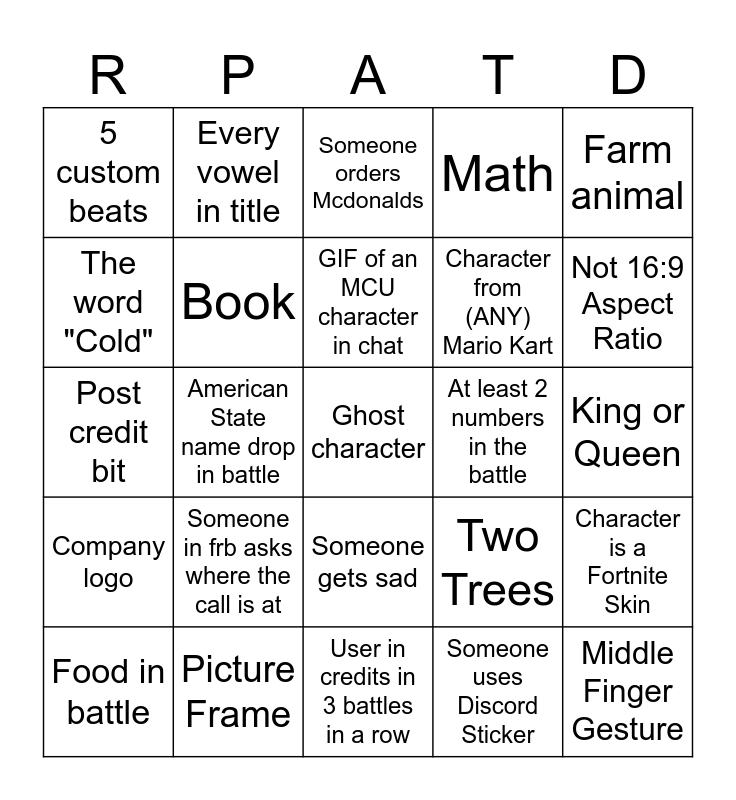 | R | P | A | T | D |
|---|---|---|---|---|
| 5 custom beats | Every vowel in title | Someone orders Mcdonalds | Math | Farm animal |
| The word "Cold" | Book | GIF of an MCU character in chat | Character from (ANY) Mario Kart | Not 16:9 Aspect Ratio |
| Post credit bit | American State name drop in battle | Ghost character | At least 2 numbers in the battle | King or Queen |
| Company logo | Someone in frb asks where the call is at | Someone gets sad | Two Trees | Character is a Fortnite Skin |
| Food in battle | Picture Frame | User in credits in 3 battles in a row | Someone uses Discord Sticker | Middle Finger Gesture |